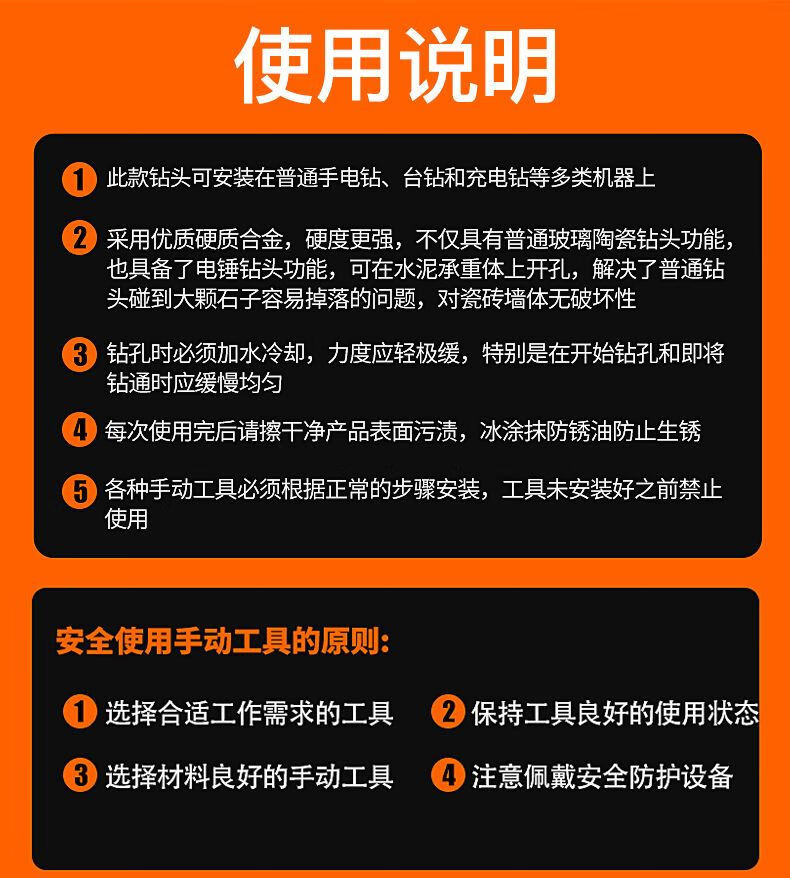 使用说明

1 此款钻头可安装在普通手电钻、台钻和充电钻等多类机器上

2 采用优质硬质合金，硬度更强，不仅具有普通玻璃陶瓷钻头功能，也具备了电锤钻头功能，可在水泥承重体上开孔，解决了普通钻头碰到大颗石子容易掉落的问题，对瓷砖墙体无破坏性

3 钻孔时必须加水冷却，力度应轻极缓，特别是在开始钻孔和即将钻通时应缓慢均匀

4 每次使用完后请擦干净产品表面污渍，冰涂抹防锈油防止生锈

5 各种手动工具必须根据正常的步骤安装，工具未安装好之前禁止使用

安全使用手动工具的原则:

1 选择合适工作需求的工具

2 保持工具良好的使用状态

3 选择材料良好的手动工具

4 注意佩戴安全防护设备